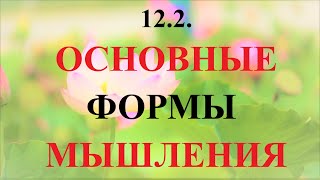 12.2.
ОСНОВНЫЕ
ФОРМЫ
МЫШЛЕНИЯ